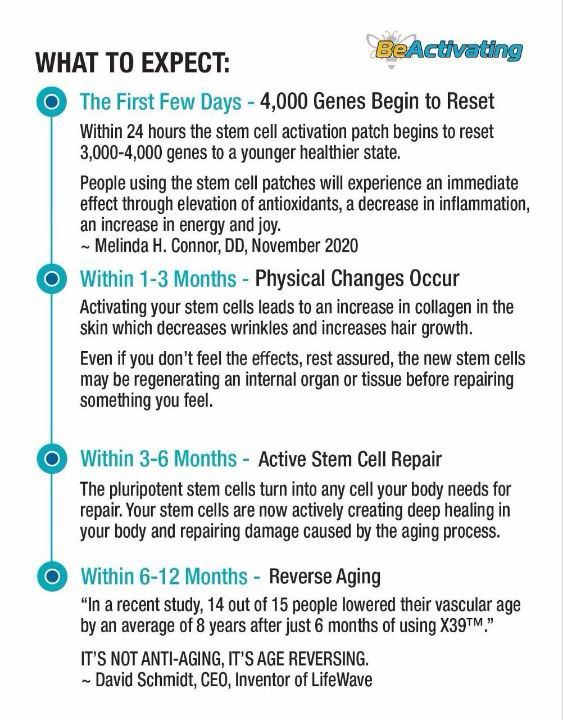 WHAT TO EXPECT:

BeActivating

The First Few Days - 4,000 Genes Begin to Reset

Within 24 hours the stem cell activation patch begins to reset 3,000-4,000 genes to a younger healthier state.

People using the stem cell patches will experience an immediate effect through elevation of antioxidants, a decrease in inflammation, an increase in energy and joy.
~ Melinda H. Connor, DD, November 2020

Within 1-3 Months - Physical Changes Occur

Activating your stem cells leads to an increase in collagen in the skin which decreases wrinkles and increases hair growth.

Even if you don't feel the effects, rest assured, the new stem cells may be regenerating an internal organ or tissue before repairing something you feel.

Within 3-6 Months - Active Stem Cell Repair

The pluripotent stem cells turn into any cell your body needs for repair. Your stem cells are now actively creating deep healing in your body and repairing damage caused by the aging process.

Within 6-12 Months - Reverse Aging

"In a recent study, 14 out of 15 people lowered their vascular age by an average of 8 years after just 6 months of using X39™."

IT'S NOT ANTI-AGING, IT'S AGE REVERSING.
~ David Schmidt, CEO, Inventor of LifeWave